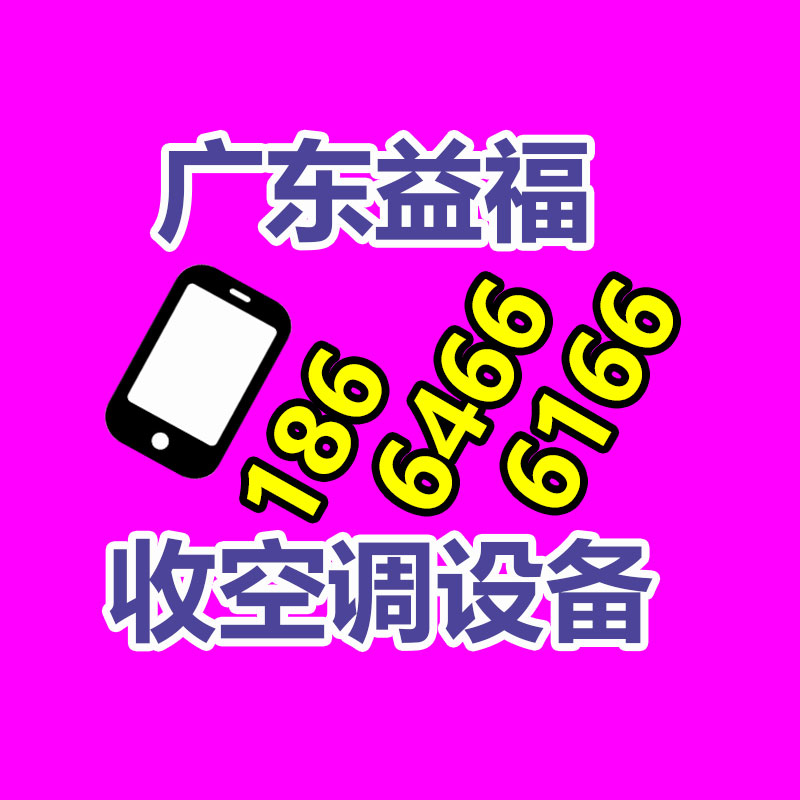 广东益福

186 6466 6166

收空调设备